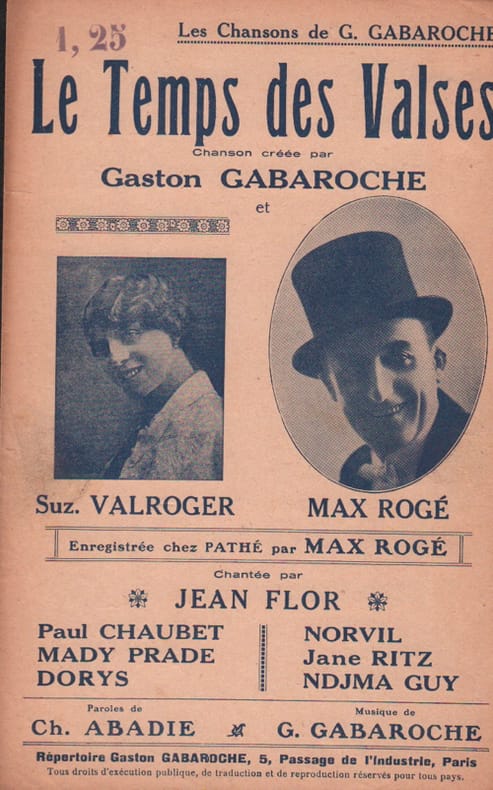 1, 25

Les Chansons de G. GABAROCHE

Le Temps des Valses

Chanson créée par

Gaston GABAROCHE

et

Suz. VALROGER

MAX ROGÉ

Enregistrée chez PATHÉ par MAX ROGÉ

Chantée par

JEAN FLOR

Paul CHAUBET
MADY PRADE
DORYS

NORVIL
Jane RITZ
NDJMA GUY

Paroles de
Ch. ABADIE

Musique de
G. GABAROCHE

Répertoire Gaston GABAROCHE, 5, Passage de l'Industrie, Paris

Tous droits d'exécution publique, de traduction et de reproduction réservés pour tous pays.